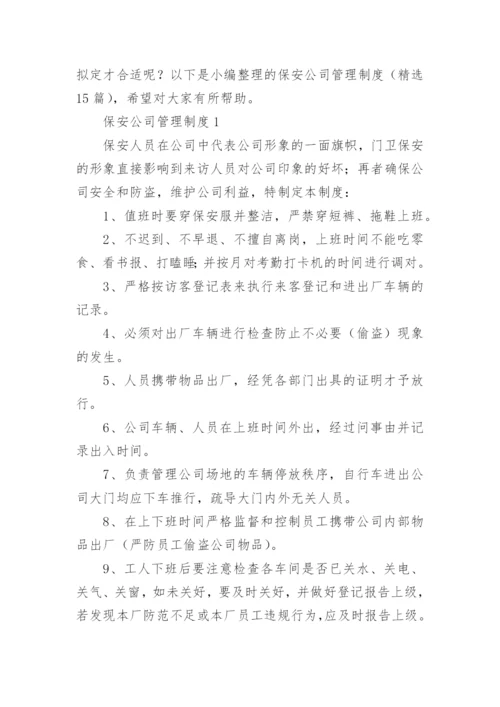 拟定才合适呢？以下是小编整理的保安公司管理制度（精选15篇），希望对大家有所帮助。

保安公司管理制度1

保安人员在公司中代表公司形象的一面旗帜，门卫保安的形象直接影响到来访人员对公司印象的好坏；再者确保公司安全和防盗，维护公司利益，特制定本制度：

1、值班时要穿保安服并整洁，严禁穿短裤、拖鞋上班。

2、不迟到、不早退、不擅自离岗，上班时间不能吃零食、看书报、打瞌睡；并按月对考勤打卡机的时间进行调对。

3、严格按访客登记表来执行来客登记和进出厂车辆的记录。

4、必须对出厂车辆进行检查防止不必要（偷盗）现象的发生。

5、人员携带物品出厂，经凭各部门出具的证明才予放行。

6、公司车辆、人员在上班时间外出，经过问事由并记录出入时间。

7、负责管理公司场地的车辆停放秩序，自行车进出公司大门均应下车推行，疏导大门内外无关人员。

8、在上下班时间严格监督和控制员工携带公司内部物品出厂（严防员工偷盗公司物品）。

9、工人下班后要注意检查各车间是否已关水、关电、关气、关窗，如未关好，要及时关好，并做好登记报告上级，若发现本厂防范不足或本厂员工违规行为，应及时报告上级。